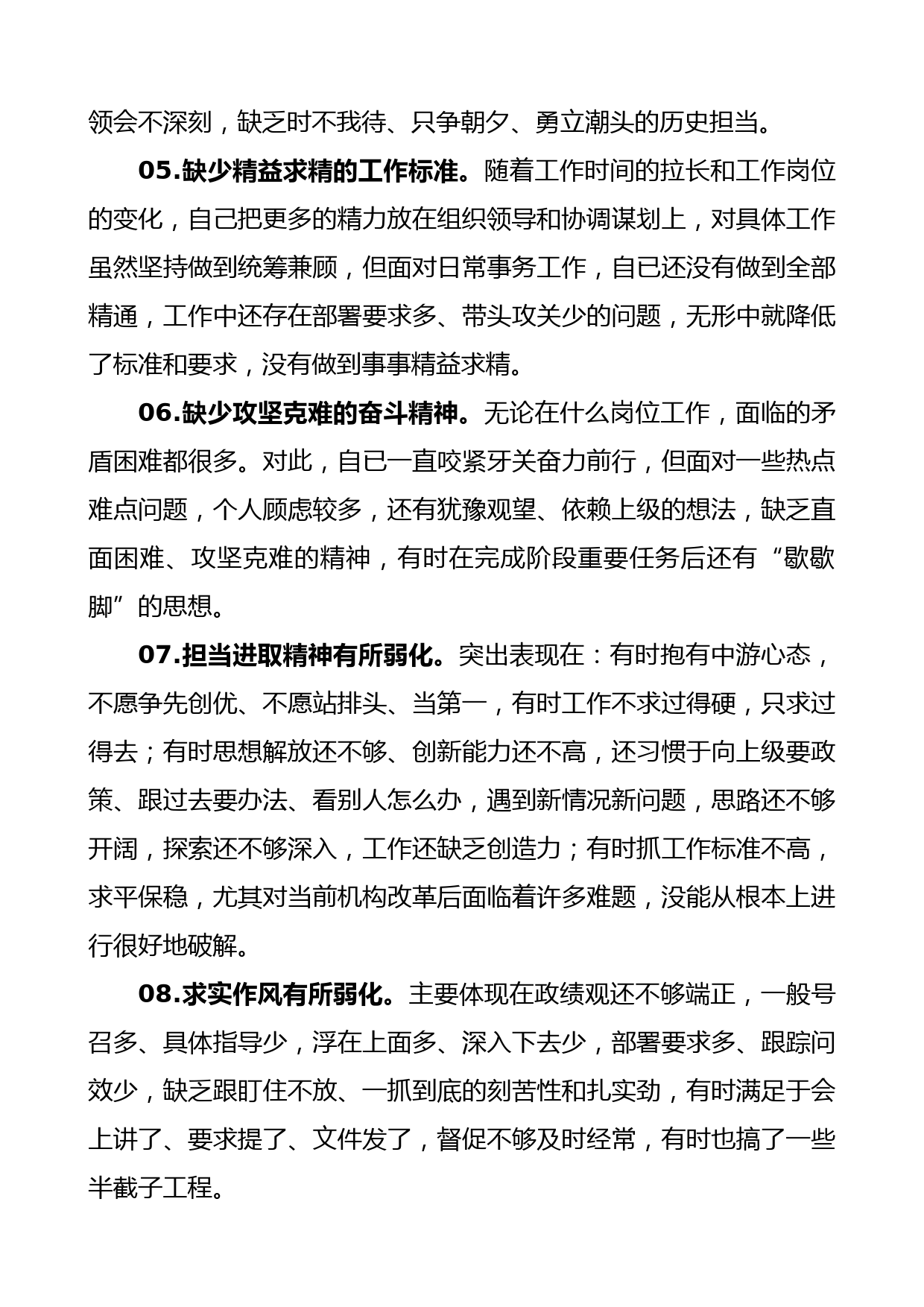 领会不深刻，缺乏时不我待、只争朝夕、勇立潮头的历史担当。

05.缺少精益求精的工作标准。随着工作时间的拉长和工作岗位的变化，自己把更多的精力放在组织领导和协调谋划上，对具体工作虽然坚持做到统筹兼顾，但面对日常事务工作，自已还没有做到全部精通，工作中还存在部署要求多、带头攻关少的问题，无形中就降低了标准和要求，没有做到事事精益求精。

06.缺少攻坚克难的奋斗精神。无论在什么岗位工作，面临的矛盾困难都很多。对此，自已一直咬紧牙关奋力前行，但面对一些热点难点问题，个人顾虑较多，还有犹豫观望、依赖上级的想法，缺乏直面困难、攻坚克难的精神，有时在完成阶段重要任务后还有“歇歇脚”的思想。

07.担当进取精神有所弱化。突出表现在：有时抱有中游心态，不愿争先创优、不愿站排头、当第一，有时工作不求过得硬，只求过得去；有时思想解放还不够、创新能力还不高，还习惯于向上级要政策、跟过去要办法、看别人怎么办，遇到新情况新问题，思路还不够开阔，探索还不够深入，工作还缺乏创造力；有时抓工作标准不高，求平保稳，尤其对当前机构改革后面临着许多难题，没能从根本上进行很好地破解。

08.求实作风有所弱化。主要体现在政绩观还不够端正，一般号召多、具体指导少，浮在上面多、深入下去少，部署要求多、跟踪问效少，缺乏跟盯住不放、一抓到底的刻苦性和扎实劲，有时满足于会上讲了、要求提了、文件发了，督促不够及时经常，有时也搞了一些半截子工程。